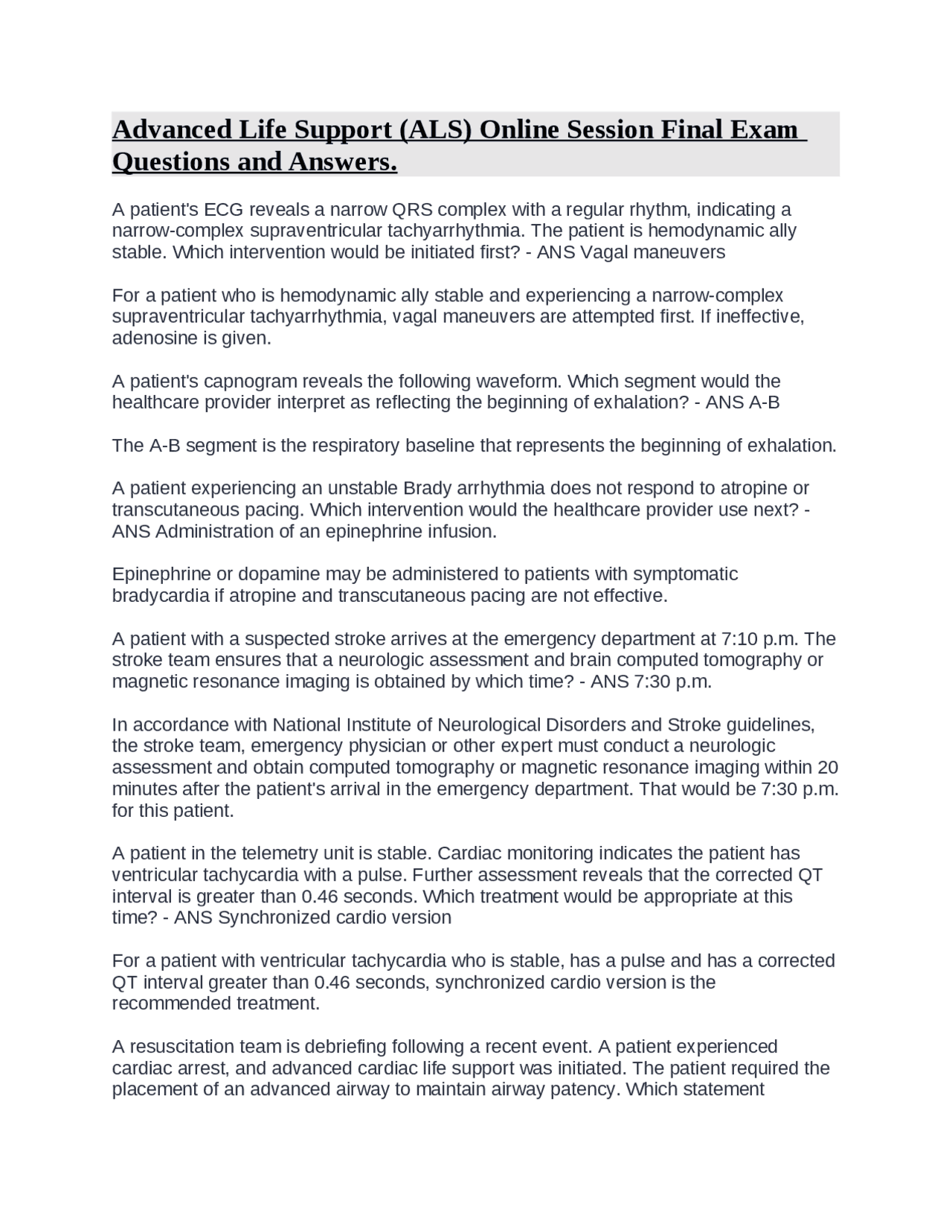 Advanced Life Support (ALS) Online Session Final Exam Questions and Answers.

A patient's ECG reveals a narrow QRS complex with a regular rhythm, indicating a narrow-complex supraventricular tachyarrhythmia. The patient is hemodynamic ally stable. Which intervention would be initiated first? - ANS Vagal maneuvers

For a patient who is hemodynamic ally stable and experiencing a narrow-complex supraventricular tachyarrhythmia, vagal maneuvers are attempted first. If ineffective, adenosine is given.

A patient's capnogram reveals the following waveform. Which segment would the healthcare provider interpret as reflecting the beginning of exhalation? - ANS A-B

The A-B segment is the respiratory baseline that represents the beginning of exhalation.

A patient experiencing an unstable Brady arrhythmia does not respond to atropine or transcutaneous pacing. Which intervention would the healthcare provider use next? - ANS Administration of an epinephrine infusion.

Epinephrine or dopamine may be administered to patients with symptomatic bradycardia if atropine and transcutaneous pacing are not effective.

A patient with a suspected stroke arrives at the emergency department at 7:10 p.m. The stroke team ensures that a neurologic assessment and brain computed tomography or magnetic resonance imaging is obtained by which time? - ANS 7:30 p.m.

In accordance with National Institute of Neurological Disorders and Stroke guidelines, the stroke team, emergency physician or other expert must conduct a neurologic assessment and obtain computed tomography or magnetic resonance imaging within 20 minutes after the patient's arrival in the emergency department. That would be 7:30 p.m. for this patient.

A patient in the telemetry unit is stable. Cardiac monitoring indicates the patient has ventricular tachycardia with a pulse. Further assessment reveals that the corrected QT interval is greater than 0.46 seconds. Which treatment would be appropriate at this time? - ANS Synchronized cardio version

For a patient with ventricular tachycardia who is stable, has a pulse and has a corrected QT interval greater than 0.46 seconds, synchronized cardio version is the recommended treatment.

A resuscitation team is debriefing following a recent event. A patient experienced cardiac arrest, and advanced cardiac life support was initiated. The patient required the placement of an advanced airway to maintain airway patency. Which statement